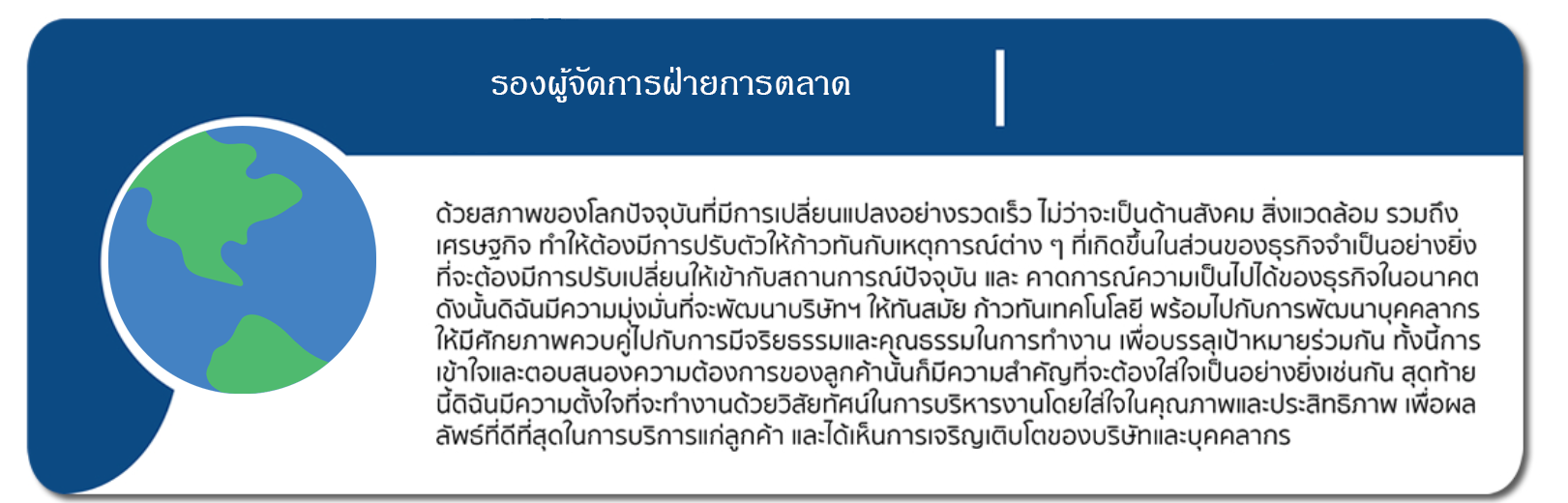 รองผู้จัดการฝ่ายการตลาด

ด้วยสภาพของโลกปัจจุบันที่มีการเปลี่ยนแปลงอย่างรวดเร็ว ไม่ว่าจะเป็นด้านสังคม สิ่งแวดล้อม รวมถึงเศรษฐกิจ ทำให้ต้องมีการปรับตัวให้ก้าวทันกับเหตุการณ์ต่าง ๆ ที่เกิดขึ้นในส่วนของธุรกิจจำเป็นอย่างยิ่งที่จะต้องมีการปรับเปลี่ยนให้เข้ากับสถานการณ์ปัจจุบัน และ คาดการณ์ความเป็นไปได้ของธุรกิจในอนาคต ดังนั้นดิฉันมีความมุ่งมั่นที่จะพัฒนาบริษัทฯ ให้ทันสมัย ก้าวทันเทคโนโลยี พร้อมไปกับการพัฒนาบุคคลากรให้มีศักยภาพควบคู่ไปกับการมีจริยธรรมและคุณธรรมในการทำงาน เพื่อบรรลุเป้าหมายร่วมกัน ทั้งนี้การเข้าใจและตอบสนองความต้องการของลูกค้านั้นก็มีความสำคัญที่จะต้องใส่ใจเป็นอย่างยิ่งเช่นกัน สุดท้ายนี้ดิฉันมีความตั้งใจที่จะทำงานด้วยวิสัยทัศน์ในการบริหารงานโดยใส่ใจในคุณภาพและประสิทธิภาพ เพื่อผลลัพธ์ที่ดีที่สุดในการบริการแก่ลูกค้า และได้เห็นการเจริญเติบโตของบริษัทและบุคคลากร